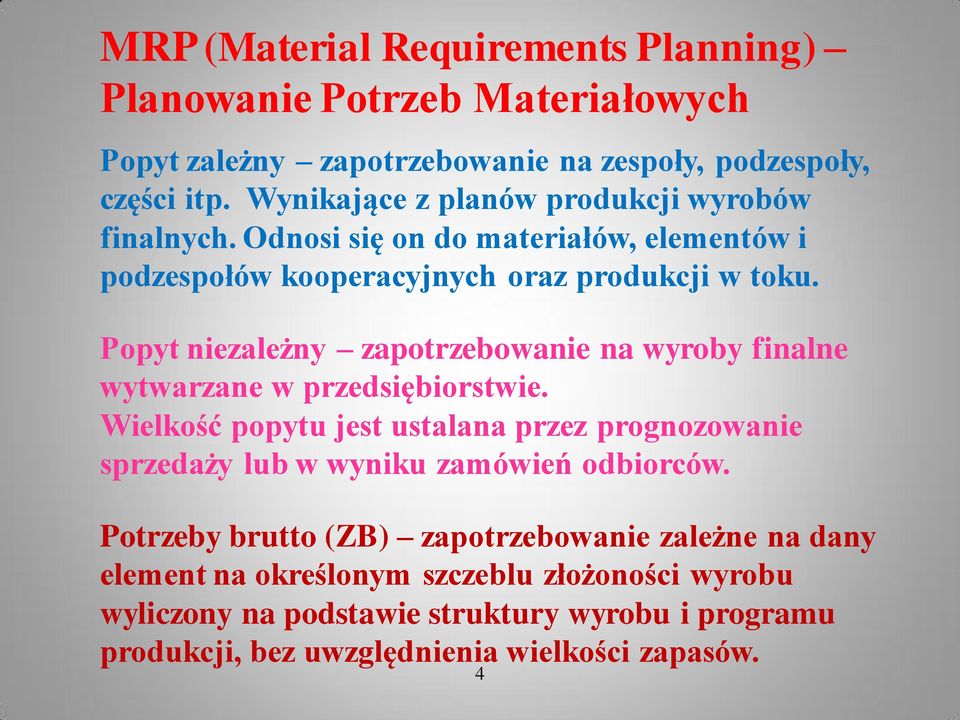 MRP (Material Requirements Planning) – Planowanie Potrzeb Materiałowych

Popyt zależny – zapotrzebowanie na zespoły, podzespoły, części itp. Wynikające z planów produkcji wyrobów finalnych. Odnosi się on do materiałów, elementów i podzespołów kooperacyjnych oraz produkcji w toku.

Popyt niezależny – zapotrzebowanie na wyroby finalne wytwarzane w przedsiębiorstwie.
Wielkość popytu jest ustalana przez prognozowanie sprzedaży lub w wyniku zamówień odbiorców.

Potrzeby brutto (ZB) – zapotrzebowanie zależne na dany element na określonym szczeblu złożoności wyrobu wyliczony na podstawie struktury wyrobu i programu produkcji, bez uwzględnienia wielkości zapasów.

4